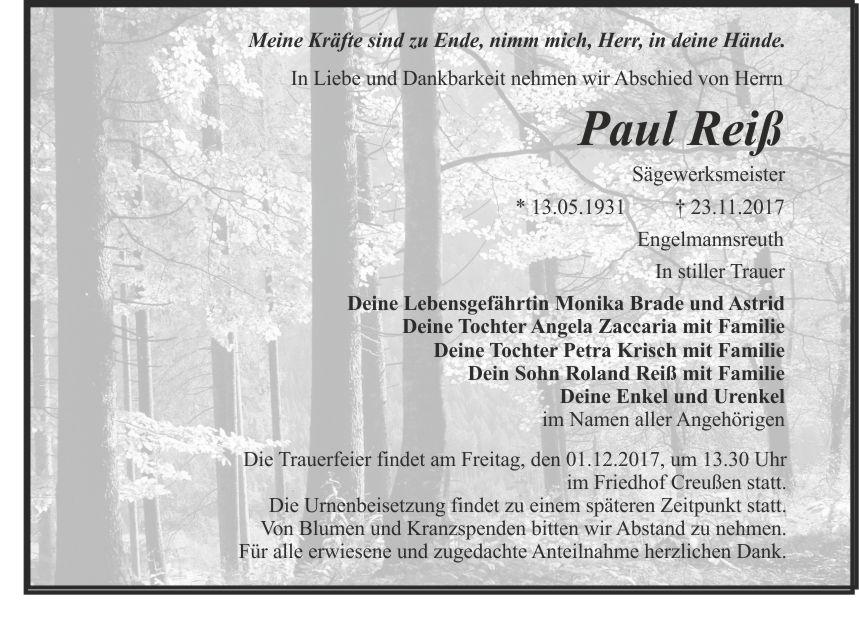 Meine Kräfte sind zu Ende, nimm mich, Herr, in deine Hände.

In Liebe und Dankbarkeit nehmen wir Abschied von Herrn

Paul Reiß

Sägewerksmeister

* 13.05.1931 † 23.11.2017

Engelmannsreuth

In stiller Trauer

Deine Lebensgefährtin Monika Brade und Astrid
Deine Tochter Angela Zaccaria mit Familie
Deine Tochter Petra Krisch mit Familie
Dein Sohn Roland Reiß mit Familie
Deine Enkel und Urenkel
im Namen aller Angehörigen

Die Trauerfeier findet am Freitag, den 01.12.2017, um 13.30 Uhr im Friedhof Creußen statt.
Die Urnenbeisetzung findet zu einem späteren Zeitpunkt statt.
Von Blumen und Kranzspenden bitten wir Abstand zu nehmen.
Für alle erwiesene und zugedachte Anteilnahme herzlichen Dank.